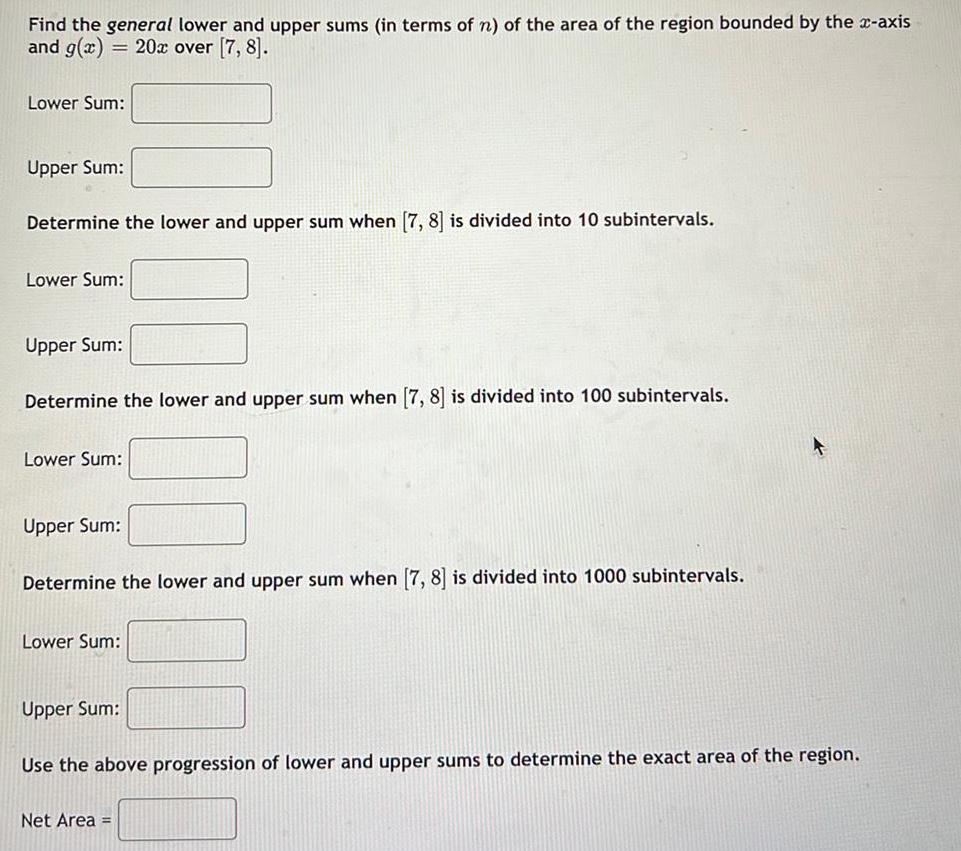 Find the general lower and upper sums (in terms of $n$) of the area of the region bounded by the $x$-axis and $g(x) = 20x$ over $[7, 8]$.

Lower Sum:

Upper Sum:

Determine the lower and upper sum when $[7, 8]$ is divided into 10 subintervals.

Lower Sum:

Upper Sum:

Determine the lower and upper sum when $[7, 8]$ is divided into 100 subintervals.

Lower Sum:

Upper Sum:

Determine the lower and upper sum when $[7, 8]$ is divided into 1000 subintervals.

Lower Sum:

Upper Sum:

Use the above progression of lower and upper sums to determine the exact area of the region.

Net Area =